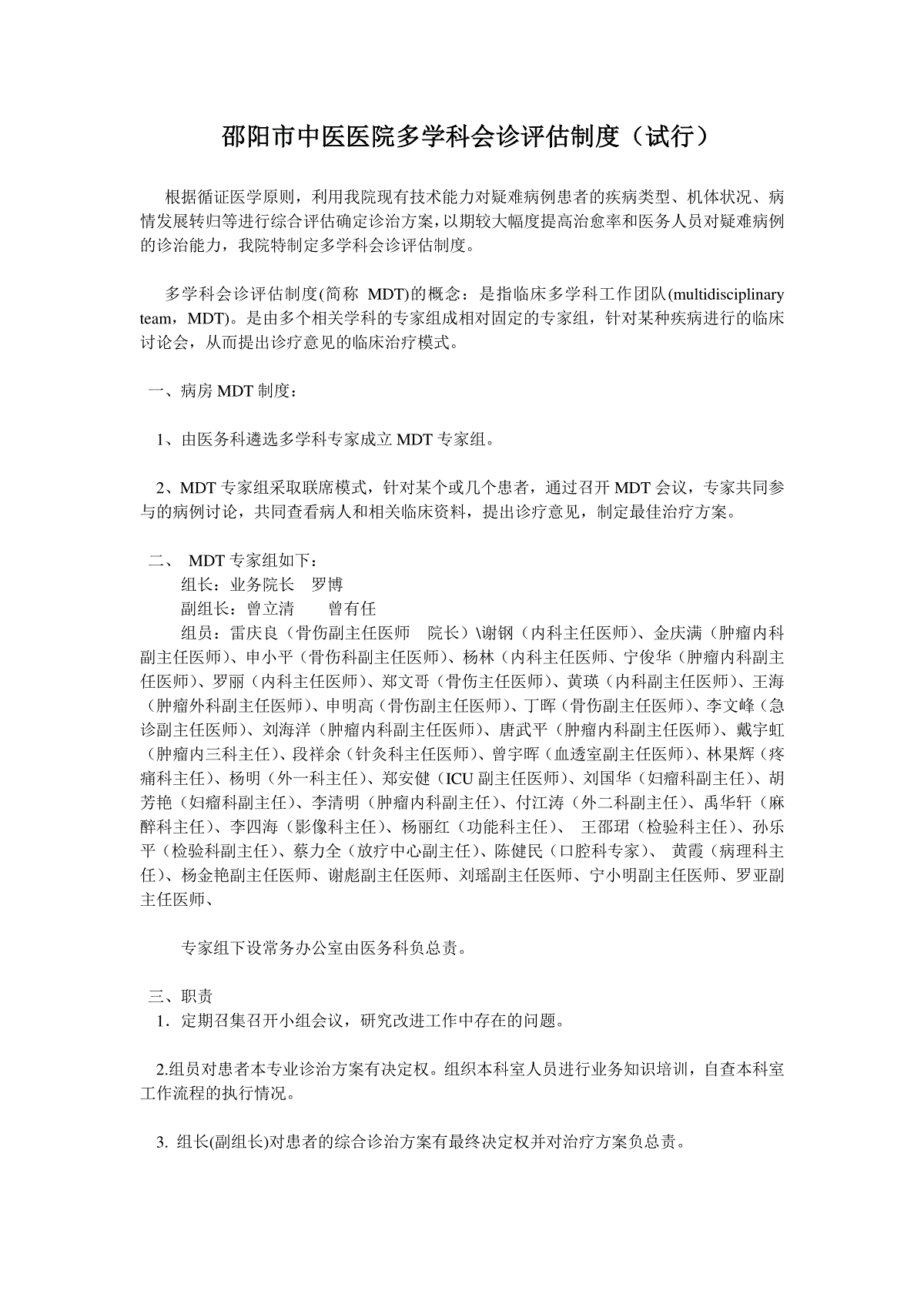 邵阳市中医医院多学科会诊评估制度（试行）

根据循证医学原则，利用我院现有技术能力对疑难病例患者的疾病类型、机体状况、病情发展转归等进行综合评估确定诊治方案，以期较大幅度提高治愈率和医务人员对疑难病例的诊治能力，我院特制定多学科会诊评估制度。

多学科会诊评估制度(简称 MDT)的概念：是指临床多学科工作团队(multidisciplinary team，MDT)。是由多个相关学科的专家组成相对固定的专家组，针对某种疾病进行的临床讨论会，从而提出诊疗意见的临床治疗模式。

一、病房 MDT 制度：

1、由医务科遴选多学科专家成立 MDT 专家组。

2、MDT 专家组采取联席模式，针对某个或几个患者，通过召开 MDT 会议，专家共同参与的病例讨论，共同查看病人和相关临床资料，提出诊疗意见，制定最佳治疗方案。

二、 MDT 专家组如下：
组长：业务院长 罗博
副组长：曾立清 曾有任
组员：雷庆良（骨伤副主任医师 院长）\谢钢（内科主任医师）、金庆满（肿瘤内科副主任医师）、申小平（骨伤科副主任医师）、杨林（内科主任医师、宁俊华（肿瘤内科副主任医师）、罗丽（内科主任医师）、郑文哥（骨伤主任医师）、黄瑛（内科副主任医师）、王海（肿瘤外科副主任医师）、申明高（骨伤副主任医师）、丁晖（骨伤副主任医师）、李文峰（急诊副主任医师）、刘海洋（肿瘤内科副主任医师）、唐武平（肿瘤内科副主任医师）、戴宇虹（肿瘤内三科主任）、段祥余（针灸科主任医师）、曾宇晖（血透室副主任医师）、林果辉（疼痛科主任）、杨明（外一科主任）、郑安健（ICU 副主任医师）、刘国华（妇瘤科副主任）、胡芳艳（妇瘤科副主任）、李清明（肿瘤内科副主任）、付江涛（外二科副主任）、禹华轩（麻醉科主任）、李四海（影像科主任）、杨丽红（功能科主任）、 王邵珺（检验科主任）、孙乐平（检验科副主任）、蔡力全（放疗中心副主任）、陈健民（口腔科专家）、 黄霞（病理科主任）、杨金艳副主任医师、谢彪副主任医师、刘瑶副主任医师、宁小明副主任医师、罗亚副主任医师、

专家组下设常务办公室由医务科负总责。

三、职责
1．定期召集召开小组会议，研究改进工作中存在的问题。

2.组员对患者本专业诊治方案有决定权。组织本科室人员进行业务知识培训，自查本科室工作流程的执行情况。

3. 组长(副组长)对患者的综合诊治方案有最终决定权并对治疗方案负总责。